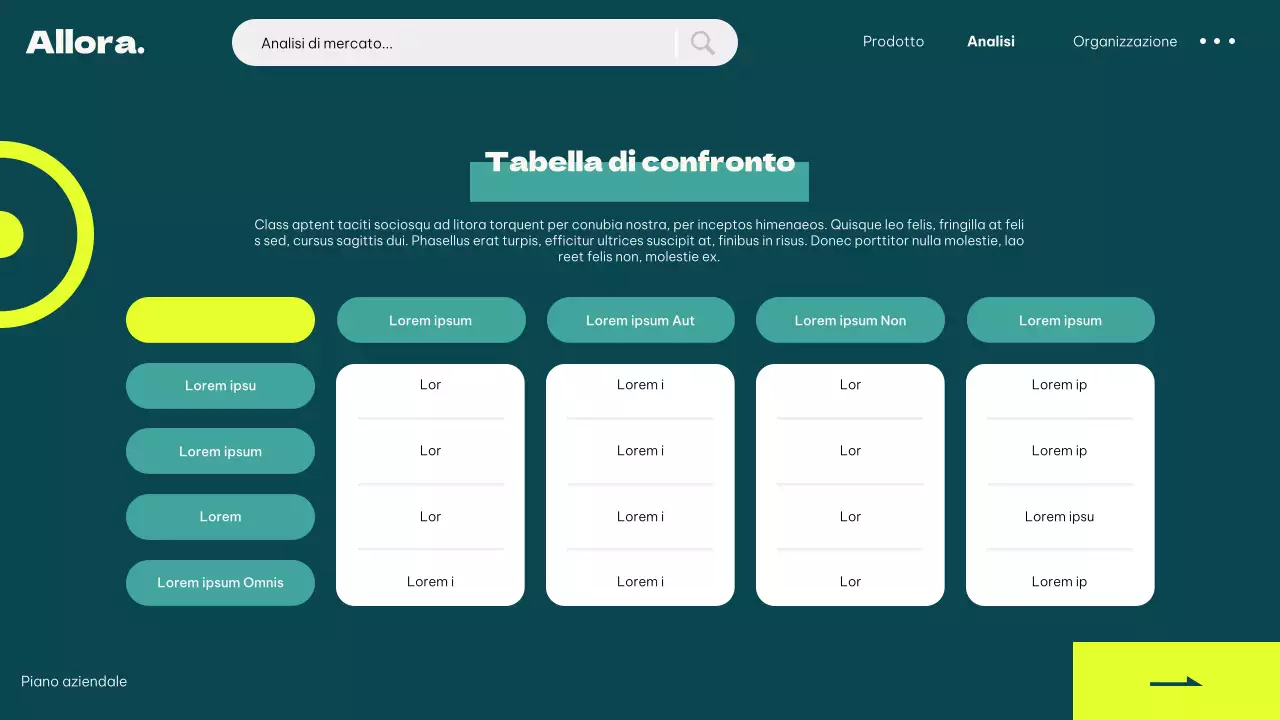 Allora.

Analisi di mercato...

Prodotto Analisi Organizzazione

Tabella di confronto

Class aptent taciti sociosqu ad litora torquent per conubia nostra, per inceptos himenaeos. Quisque leo felis, fringilla at felis sed, cursus sagittis dui. Phasellus erat turpis, efficitur ultrices suscipit at, finibus in risus. Donec porttitor nulla molestie, laoreet felis non, molestie ex.

| | Lorem ipsum | Lorem ipsum Aut | Lorem ipsum Non | Lorem ipsum |
|---|---|---|---|---|
| Lorem ipsu | Lor | Lorem i | Lor | Lorem ip |
| Lorem ipsum | Lor | Lorem i | Lor | Lorem ip |
| Lorem | Lor | Lorem i | Lor | Lorem ipsu |
| Lorem ipsum Omnis | Lorem i | Lorem i | Lor | Lorem ip |

Piano aziendale